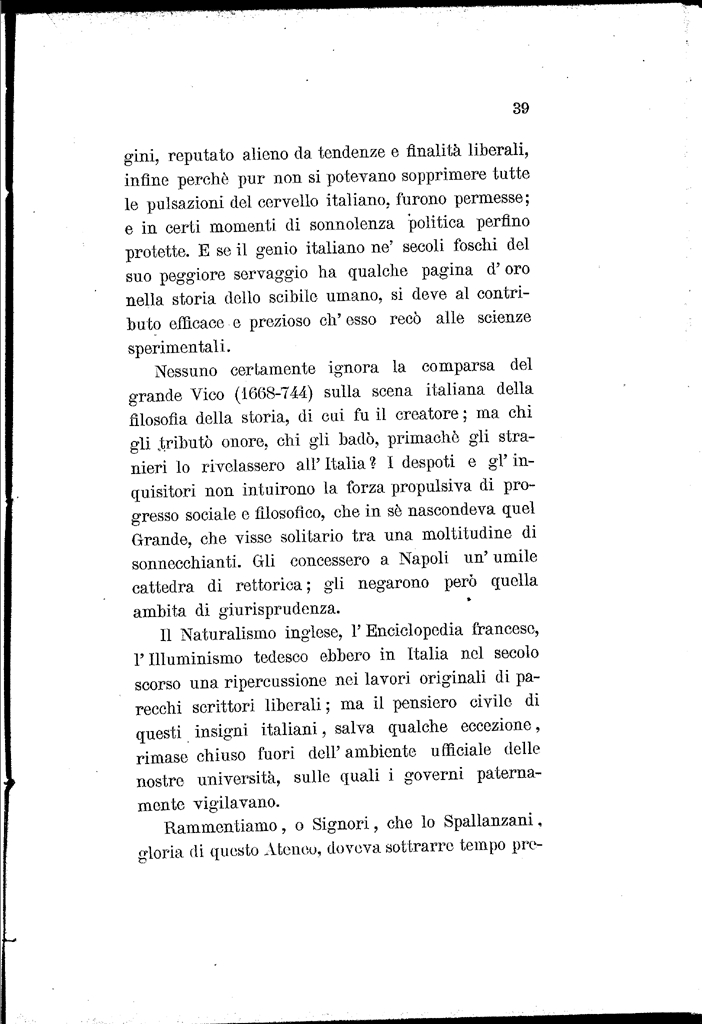 39

gini, reputato alieno da tendenze e finalità liberali, infine perchè pur non si potevano sopprimere tutte le pulsazioni del cervello italiano, furono permesse; e in certi momenti di sonnolenza politica perfino protette. E se il genio italiano ne' secoli foschi del suo peggiore servaggio ha qualche pagina d' oro nella storia dello scibile umano, si deve al contributo efficace e prezioso ch' esso recò alle scienze sperimentali.

Nessuno certamente ignora la comparsa del grande Vico (1668-744) sulla scena italiana della filosofia della storia, di cui fu il creatore; ma chi gli tributò onore, chi gli badò, primachè gli stranieri lo rivelassero all' Italia? I despoti e gl' inquisitori non intuirono la forza propulsiva di progresso sociale e filosofico, che in sè nascondeva quel Grande, che visse solitario tra una moltitudine di sonnecchianti. Gli concessero a Napoli un' umile cattedra di rettorica; gli negarono però quella ambita di giurisprudenza.

Il Naturalismo inglese, l' Enciclopedia francese, l' Illuminismo tedesco ebbero in Italia nel secolo scorso una ripercussione nei lavori originali di parecchi scrittori liberali; ma il pensiero civile di questi insigni italiani, salva qualche eccezione, rimase chiuso fuori dell' ambiente ufficiale delle nostre università, sulle quali i governi paternamente vigilavano.

Rammentiamo, o Signori, che lo Spallanzani, gloria di questo Ateneo, doveva sottrarre tempo pre-